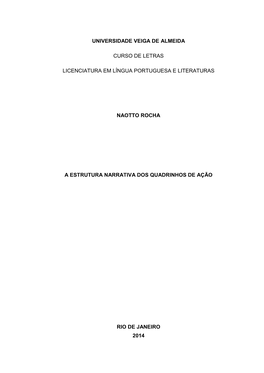 UNIVERSIDADE VEIGA DE ALMEIDA

CURSO DE LETRAS

LICENCIATURA EM LÍNGUA PORTUGUESA E LITERATURAS

NAOTTO ROCHA

A ESTRUTURA NARRATIVA DOS QUADRINHOS DE AÇÃO

RIO DE JANEIRO
2014